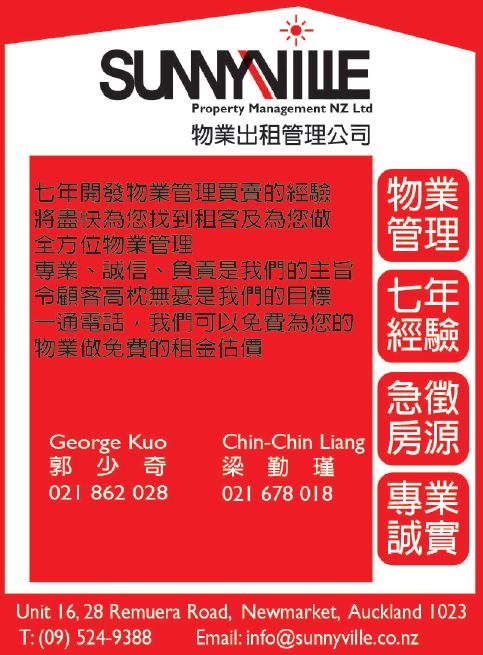 SUNNYVILLE
Property Management NZ Ltd
物業出租管理公司

七年開發物業管理買賣的經驗
將盡快為您找到租客及為您做
全方位物業管理
專業、誠信、負責是我們的主旨
令顧客高枕無憂是我們的目標
一通電話，我們可以免費為您的
物業做免費的租金估價

George Kuo
郭 少 奇
021 862 028

Chin-Chin Liang
梁 勤 瑾
021 678 018

物業
管理

七年
經驗

急徵
房源

專業
誠實

Unit 16, 28 Remuera Road, Newmarket, Auckland 1023
T: (09) 524-9388 Email: info@sunnyville.co.nz